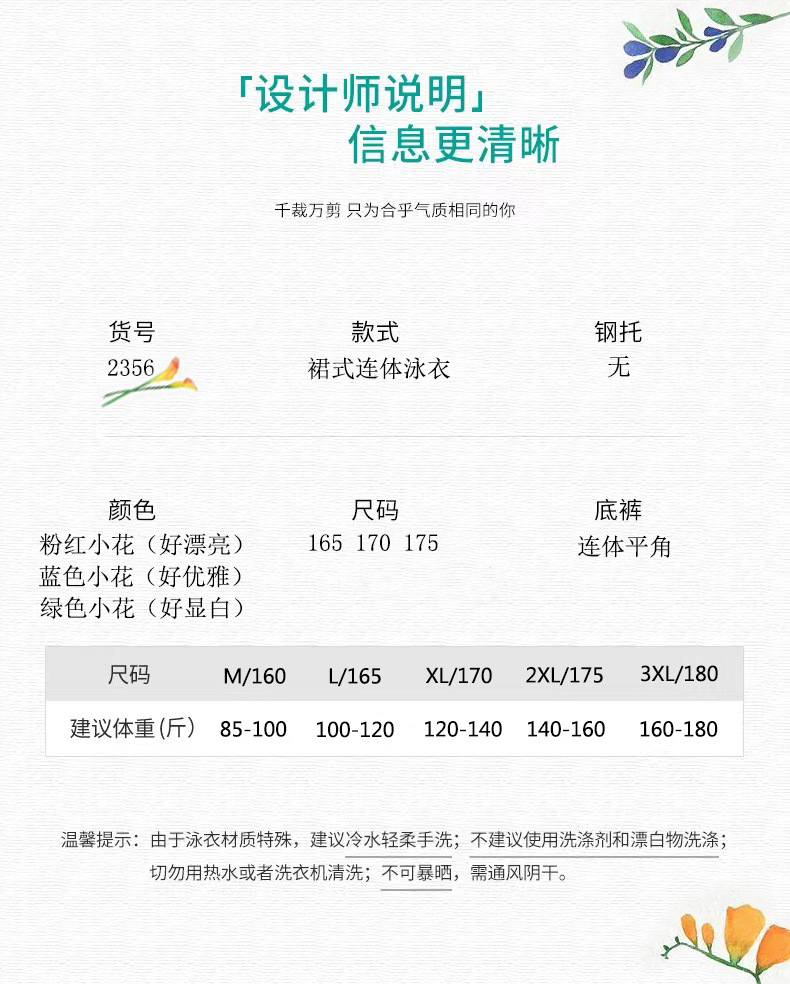 「设计师说明」
信息更清晰

千裁万剪 只为合乎气质相同的你

货号
2356

款式
裙式连体泳衣

钢托
无

颜色
粉红小花（好漂亮）
蓝色小花（好优雅）
绿色小花（好显白）

尺码
165 170 175

底裤
连体平角

| 尺码 | M/160 | L/165 | XL/170 | 2XL/175 | 3XL/180 |
|---|---|---|---|---|---|
| 建议体重(斤) | 85-100 | 100-120 | 120-140 | 140-160 | 160-180 |

温馨提示：由于泳衣材质特殊，建议冷水轻柔手洗；不建议使用洗涤剂和漂白物洗涤；切勿用热水或者洗衣机清洗；不可暴晒，需通风阴干。